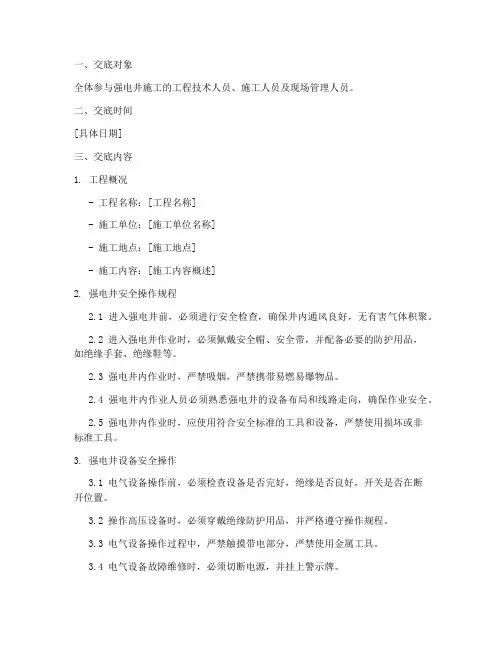 一、交底对象

全体参与强电井施工的工程技术人员、施工人员及现场管理人员。

二、交底时间

[具体日期]

三、交底内容

1. 工程概况

- 工程名称：[工程名称]

- 施工单位：[施工单位名称]

- 施工地点：[施工地点]

- 施工内容：[施工内容概述]

2. 强电井安全操作规程

2.1 进入强电井前，必须进行安全检查，确保井内通风良好，无有害气体积聚。

2.2 进入强电井作业时，必须佩戴安全帽、安全带，并配备必要的防护用品，如绝缘手套、绝缘鞋等。

2.3 强电井内作业时，严禁吸烟，严禁携带易燃易爆物品。

2.4 强电井内作业人员必须熟悉强电井的设备布局和线路走向，确保作业安全。

2.5 强电井内作业时，应使用符合安全标准的工具和设备，严禁使用损坏或非标准工具。

3. 强电井设备安全操作

3.1 电气设备操作前，必须检查设备是否完好，绝缘是否良好，开关是否在断开位置。

3.2 操作高压设备时，必须穿戴绝缘防护用品，并严格遵守操作规程。

3.3 电气设备操作过程中，严禁触摸带电部分，严禁使用金属工具。

3.4 电气设备故障维修时，必须切断电源，并挂上警示牌。